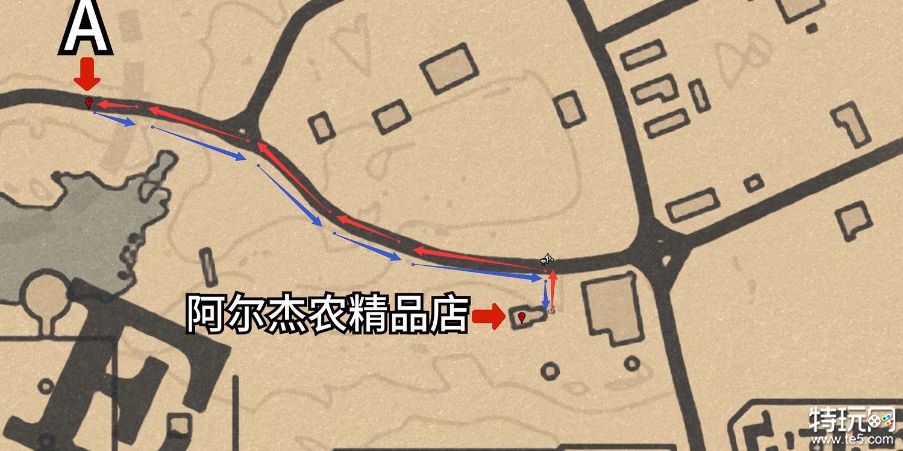 A

阿尔杰农精品店

特玩网
www.te5.com